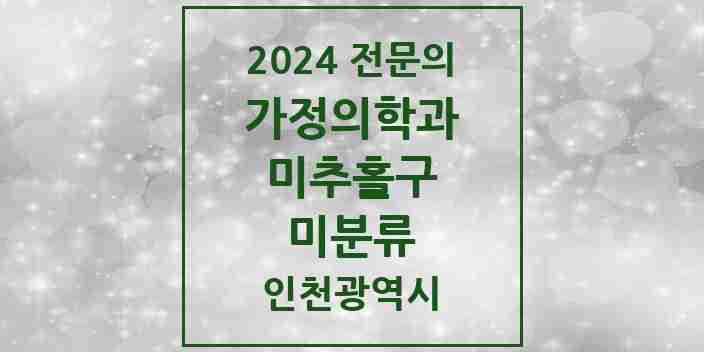 2024 전문의
가정의학과
미추홀구
미분류
인천광역시